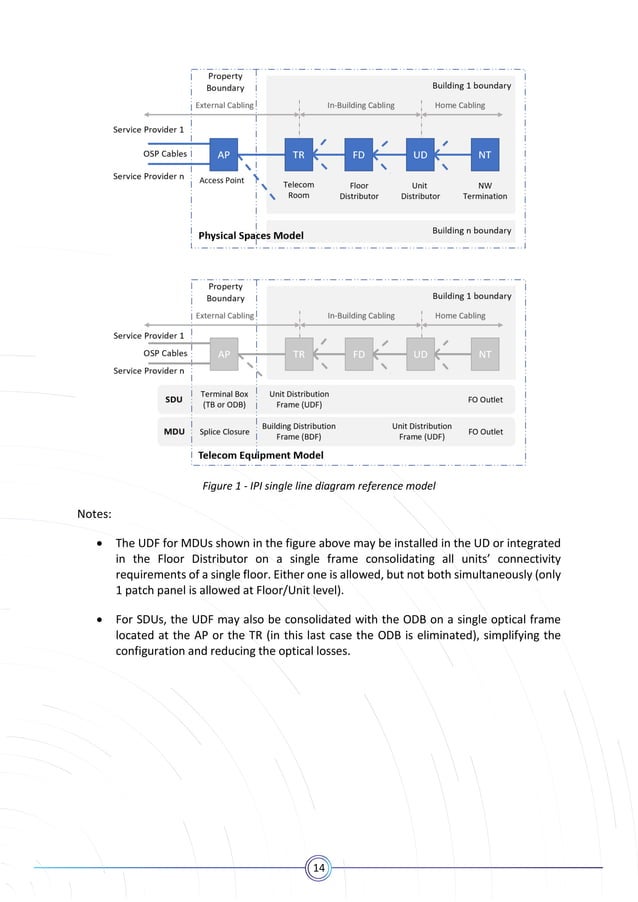 Property Boundary

Building 1 boundary

External Cabling

In-Building Cabling

Home Cabling

Service Provider 1

OSP Cables

Service Provider n

AP

TR

FD

UD

NT

Access Point

Telecom Room

Floor Distributor

Unit Distributor

NW Termination

Physical Spaces Model

Building n boundary

Property Boundary

Building 1 boundary

External Cabling

In-Building Cabling

Home Cabling

Service Provider 1

OSP Cables

Service Provider n

AP

TR

FD

UD

NT

SDU

Terminal Box (TB or ODB)

Unit Distribution Frame (UDF)

FO Outlet

MDU

Splice Closure

Building Distribution Frame (BDF)

Unit Distribution Frame (UDF)

FO Outlet

Telecom Equipment Model

Figure 1 - IPI single line diagram reference model

Notes:

• The UDF for MDUs shown in the figure above may be installed in the UD or integrated in the Floor Distributor on a single frame consolidating all units' connectivity requirements of a single floor. Either one is allowed, but not both simultaneously (only 1 patch panel is allowed at Floor/Unit level).

• For SDUs, the UDF may also be consolidated with the ODB on a single optical frame located at the AP or the TR (in this last case the ODB is eliminated), simplifying the configuration and reducing the optical losses.

14